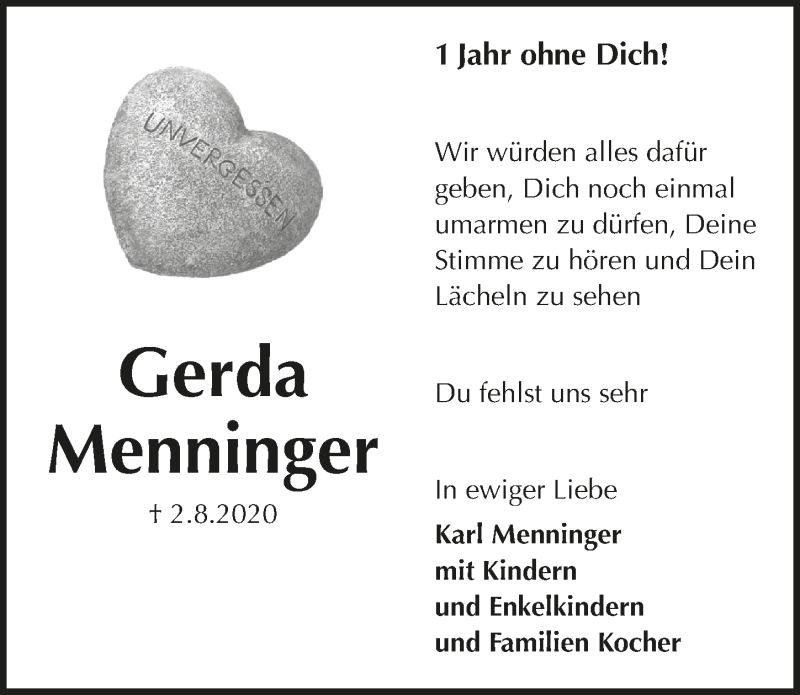 UNVERGESSEN

Gerda Menninger

† 2.8.2020

1 Jahr ohne Dich!

Wir würden alles dafür geben, Dich noch einmal umarmen zu dürfen, Deine Stimme zu hören und Dein Lächeln zu sehen

Du fehlst uns sehr

In ewiger Liebe

Karl Menninger
mit Kindern
und Enkelkindern
und Familien Kocher